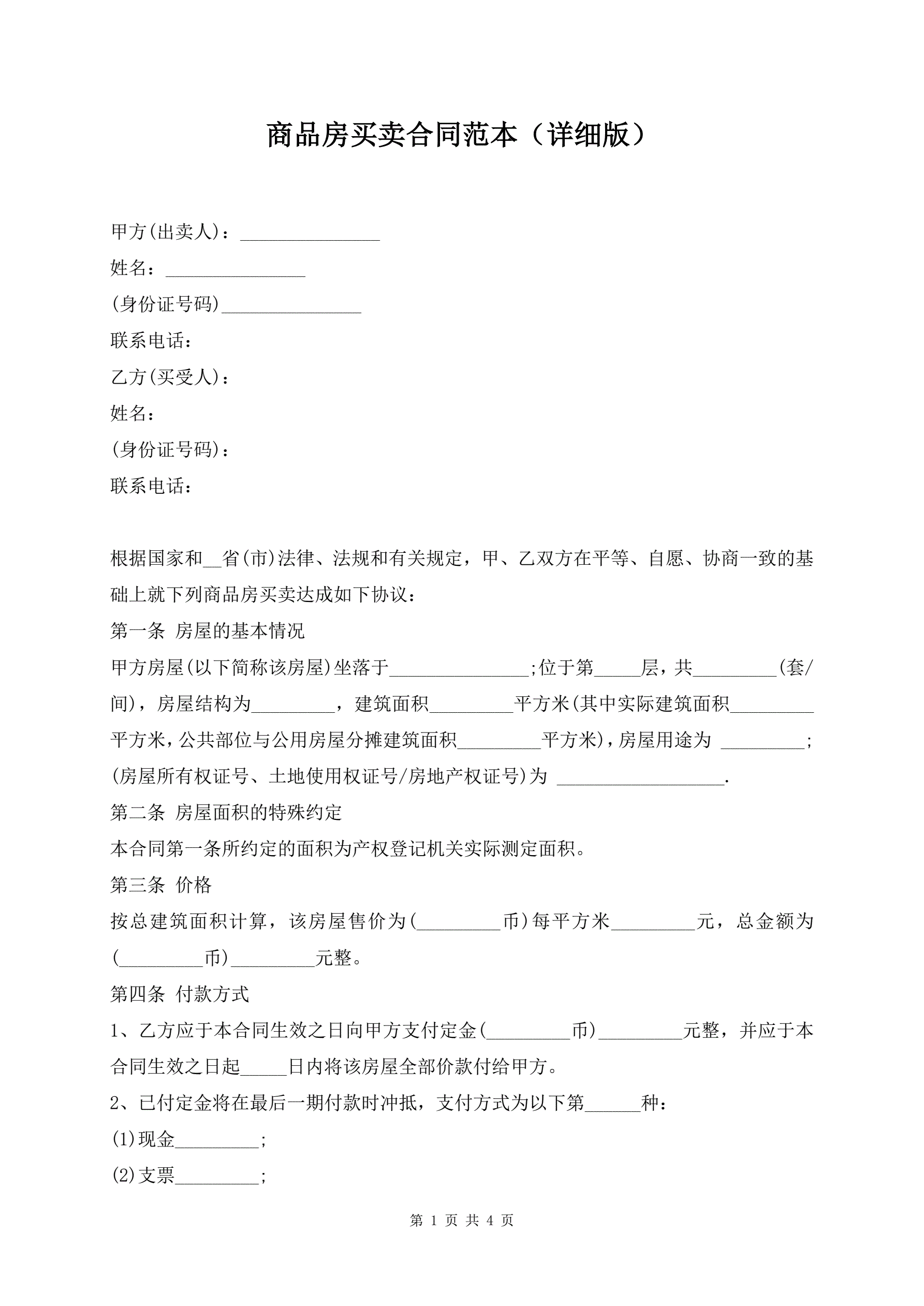 商品房买卖合同范本（详细版）

甲方(出卖人)：_______________

姓名：_______________

(身份证号码)_______________

联系电话：

乙方(买受人)：

姓名：

(身份证号码)：

联系电话：

根据国家和__省(市)法律、法规和有关规定，甲、乙双方在平等、自愿、协商一致的基础上就下列商品房买卖达成如下协议：

第一条 房屋的基本情况

甲方房屋(以下简称该房屋)坐落于_______________;位于第_____层，共_________(套/间)，房屋结构为_________，建筑面积_________平方米(其中实际建筑面积_________平方米，公共部位与公用房屋分摊建筑面积_________平方米)，房屋用途为 _________;(房屋所有权证号、土地使用权证号/房地产权证号)为 __________________.

第二条 房屋面积的特殊约定

本合同第一条所约定的面积为产权登记机关实际测定面积。

第三条 价格

按总建筑面积计算，该房屋售价为(_________币)每平方米_________元，总金额为(_________币)_________元整。

第四条 付款方式

1、乙方应于本合同生效之日向甲方支付定金(_________币)_________元整，并应于本合同生效之日起_____日内将该房屋全部价款付给甲方。

2、已付定金将在最后一期付款时冲抵，支付方式为以下第______种：

(1)现金_________;

(2)支票_________;

第 1 页 共 4 页